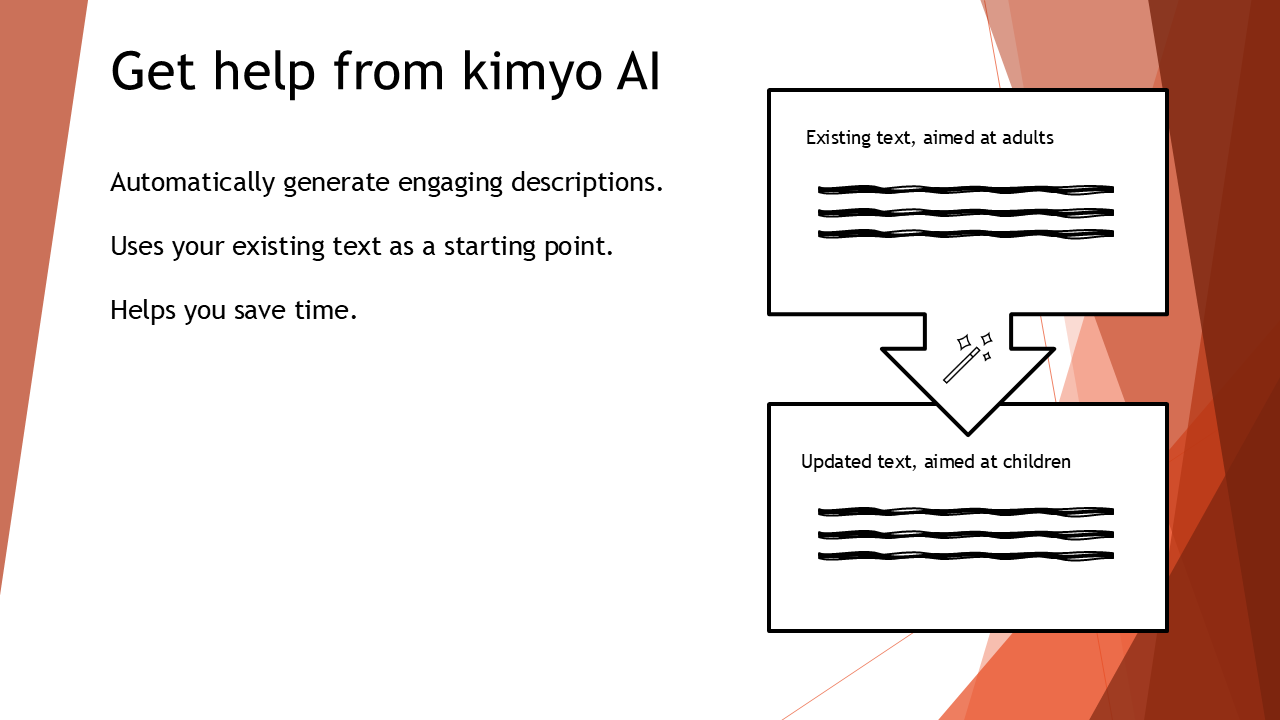 Get help from kimyo AI

Automatically generate engaging descriptions.

Uses your existing text as a starting point.

Helps you save time.

Existing text, aimed at adults

Updated text, aimed at children